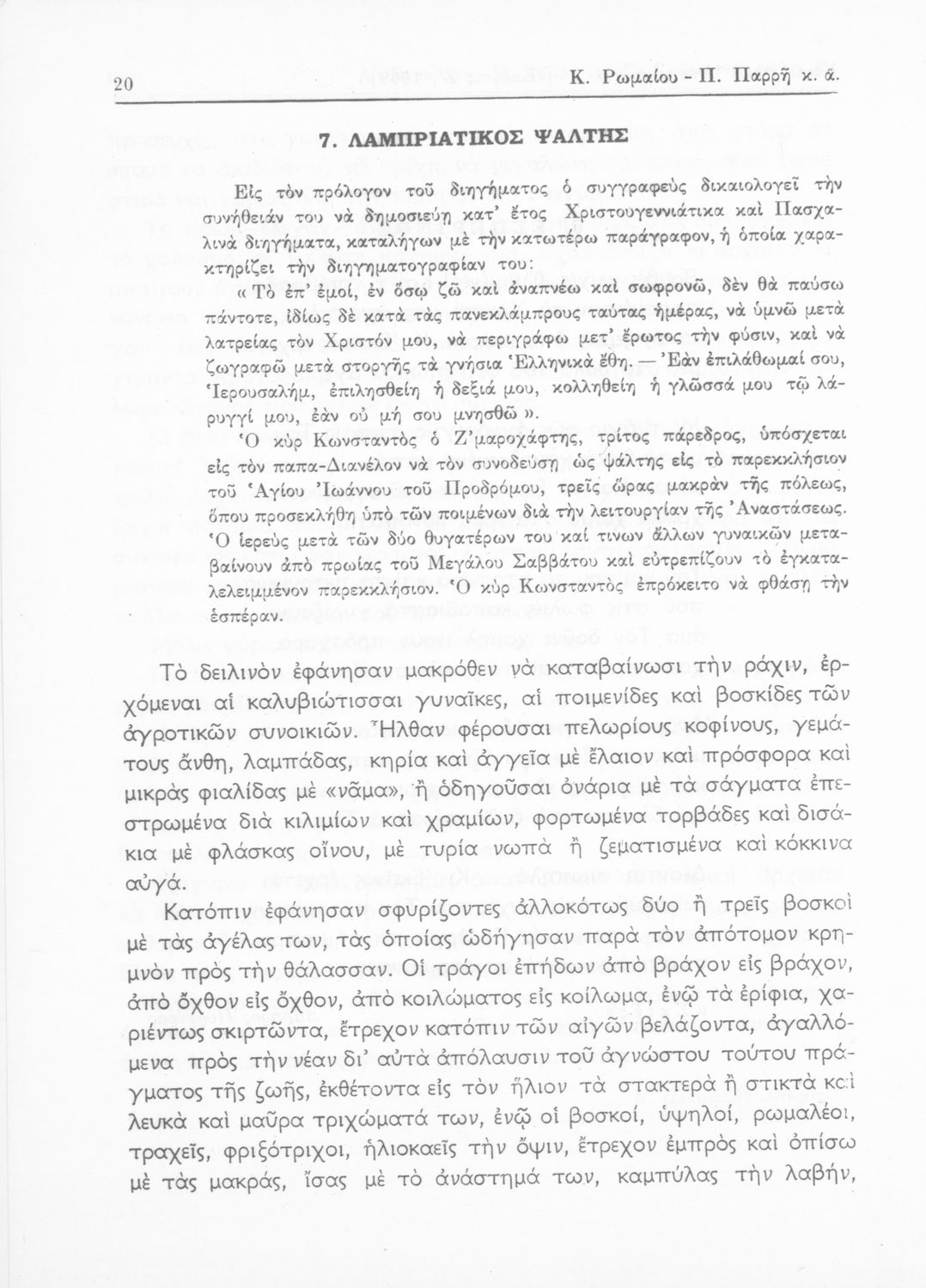 20 Κ. Ρωμαίου - Π. Παρρῆ κ. ἄ.

7. ΛΑΜΠΡΙΑΤΙΚΟΣ ΨΑΛΤΗΣ

Εἰς τὸν πρόλογον τοῦ διηγήματος ὁ συγγραφεὺς δικαιολογεῖ τὴν συνήθειάν του νὰ δημοσιεύῃ κατ' ἔτος Χριστουγεννιάτικα καὶ Πασχαλινὰ διηγήματα, καταλήγων μὲ τὴν κατωτέρω παράγραφον, ἡ ὁποία χαρακτηρίζει τὴν διηγηματογραφίαν του:

« Τὸ ἐπ' ἐμοί, ἐν ὅσῳ ζῶ καὶ ἀναπνέω καὶ σωφρονῶ, δὲν θὰ παύσω πάντοτε, ἰδίως δὲ κατὰ τὰς πανεκλάμπρους ταύτας ἡμέρας, νὰ ὑμνῶ μετὰ λατρείας τὸν Χριστόν μου, νὰ περιγράφω μετ' ἔρωτος τὴν φύσιν, καὶ νὰ ζωγραφῶ μετὰ στοργῆς τὰ γνήσια Ἑλληνικὰ ἔθη. — Ἐὰν ἐπιλάθωμαί σου, Ἱερουσαλήμ, ἐπιλησθείη ἡ δεξιά μου, κολληθείη ἡ γλῶσσά μου τῷ λάρυγγί μου, ἐὰν οὐ μή σου μνησθῶ ».

Ὁ κὺρ Κωνσταντὸς ὁ Ζ'μαροχάφτης, τρίτος πάρεδρος, ὑπόσχεται εἰς τὸν παπα-Διανέλον νὰ τὸν συνοδεύσῃ ὡς ψάλτης εἰς τὸ παρεκκλήσιον τοῦ Ἁγίου Ἰωάννου τοῦ Προδρόμου, τρεῖς ὥρας μακρὰν τῆς πόλεως, ὅπου προσεκλήθη ὑπὸ τῶν ποιμένων διὰ τὴν λειτουργίαν τῆς Ἀναστάσεως. Ὁ ἱερεὺς μετὰ τῶν δύο θυγατέρων του καί τινων ἄλλων γυναικῶν μεταβαίνουν ἀπὸ πρωίας τοῦ Μεγάλου Σαββάτου καὶ εὐτρεπίζουν τὸ ἐγκαταλελειμμένον παρεκκλήσιον. Ὁ κὺρ Κωνσταντὸς ἐπρόκειτο νὰ φθάσῃ τὴν ἑσπέραν.

Τὸ δειλινὸν ἐφάνησαν μακρόθεν νὰ καταβαίνωσι τὴν ράχιν, ἐρχόμεναι αἱ καλυβιώτισσαι γυναῖκες, αἱ ποιμενίδες καὶ βοσκίδες τῶν ἀγροτικῶν συνοικιῶν. Ἦλθαν φέρουσαι πελωρίους κοφίνους, γεμάτους ἄνθη, λαμπάδας, κηρία καὶ ἀγγεῖα μὲ ἔλαιον καὶ πρόσφορα καὶ μικρὰς φιαλίδας μὲ «νᾶμα», ἢ ὁδηγοῦσαι ὀνάρια μὲ τὰ σάγματα ἐπεστρωμένα διὰ κιλιμίων καὶ χραμίων, φορτωμένα τορβάδες καὶ δισάκια μὲ φλάσκας οἴνου, μὲ τυρία νωπὰ ἢ ζεματισμένα καὶ κόκκινα αὐγά.

Κατόπιν ἐφάνησαν σφυρίζοντες ἀλλοκότως δύο ἢ τρεῖς βοσκοὶ μὲ τὰς ἀγέλας των, τὰς ὁποίας ὡδήγησαν παρὰ τὸν ἀπότομον κρημνὸν πρὸς τὴν θάλασσαν. Οἱ τράγοι ἐπήδων ἀπὸ βράχον εἰς βράχον, ἀπὸ ὄχθον εἰς ὄχθον, ἀπὸ κοιλώματος εἰς κοίλωμα, ἐνῷ τὰ ἐρίφια, χαριέντως σκιρτῶντα, ἔτρεχον κατόπιν τῶν αἰγῶν βελάζοντα, ἀγαλλόμενα πρὸς τὴν νέαν δι' αὐτὰ ἀπόλαυσιν τοῦ ἀγνώστου τούτου πράγματος τῆς ζωῆς, ἐκθέτοντα εἰς τὸν ἥλιον τὰ στακτερὰ ἢ στικτὰ καὶ λευκὰ καὶ μαῦρα τριχώματά των, ἐνῷ οἱ βοσκοί, ὑψηλοί, ρωμαλέοι, τραχεῖς, φριξότριχοι, ἡλιοκαεῖς τὴν ὄψιν, ἔτρεχον ἐμπρὸς καὶ ὀπίσω μὲ τὰς μακράς, ἴσας μὲ τὸ ἀνάστημά των, καμπύλας τὴν λαβήν,